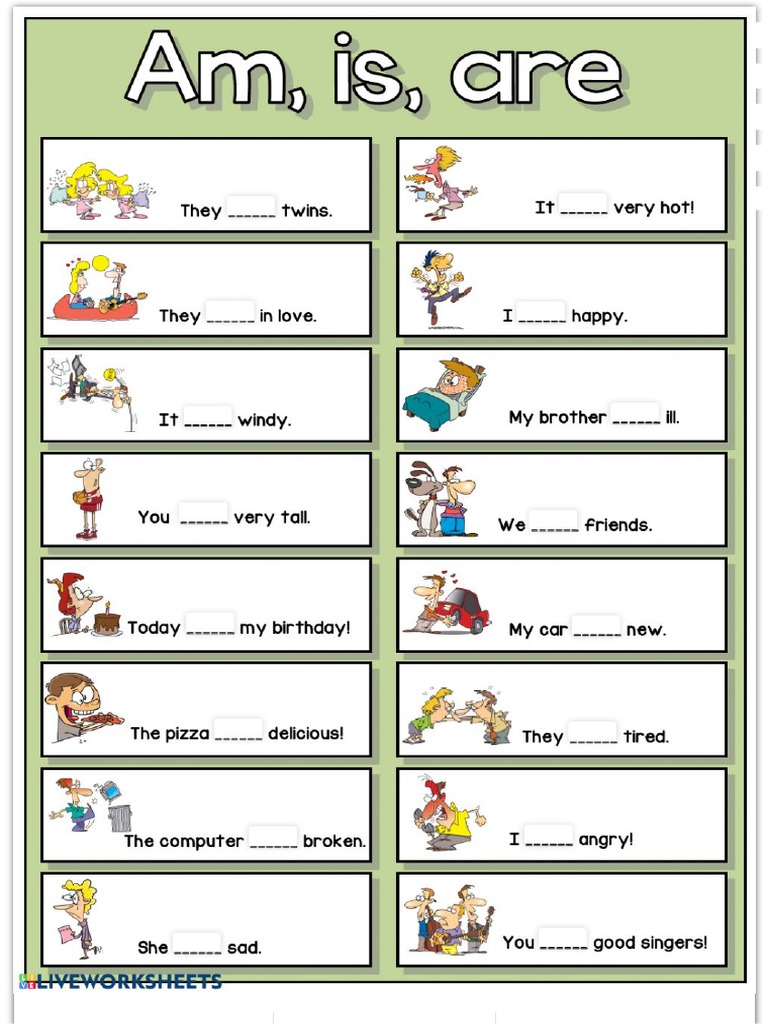 Am, is, are

They ______ twins.

They ______ in love.

It ______ windy.

You ______ very tall.

Today ______ my birthday!

The pizza ______ delicious!

The computer ______ broken.

She ______ sad.

It ______ very hot!

I ______ happy.

My brother ______ ill.

We ______ friends.

My car ______ new.

They ______ tired.

I ______ angry!

You ______ good singers!

LIVEWORKSHEETS